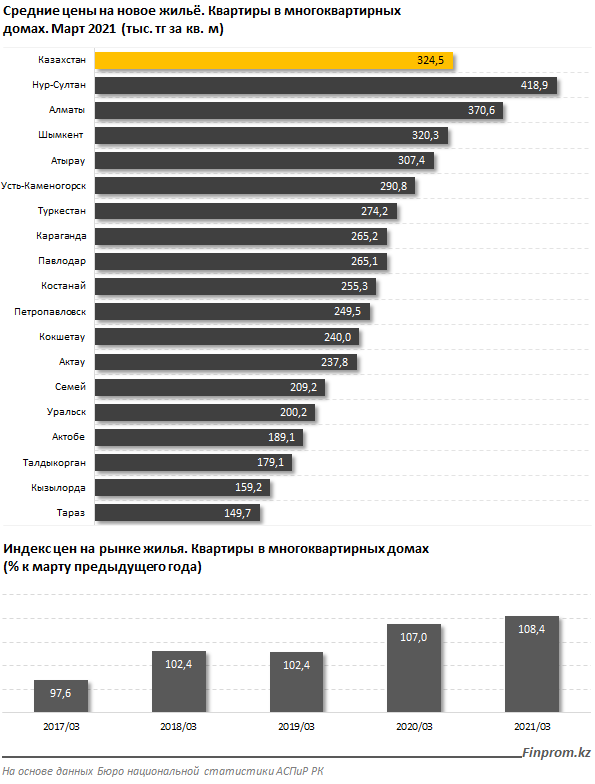 Средние цены на новое жильё. Квартиры в многоквартирных домах. Март 2021 (тыс. тг за кв. м)

Казахстан 324,5
Нур-Султан 418,9
Алматы 370,6
Шымкент 320,3
Атырау 307,4
Усть-Каменогорск 290,8
Туркестан 274,2
Караганда 265,2
Павлодар 265,1
Костанай 255,3
Петропавловск 249,5
Кокшетау 240,0
Актау 237,8
Семей 209,2
Уральск 200,2
Актобе 189,1
Талдыкорган 179,1
Кызылорда 159,2
Тараз 149,7

Индекс цен на рынке жилья. Квартиры в многоквартирных домах (% к марту предыдущего года)

97,6
102,4
102,4
107,0
108,4

2017/03 2018/03 2019/03 2020/03 2021/03

Finprom.kz

На основе данных Бюро национальной статистики АСПиР РК